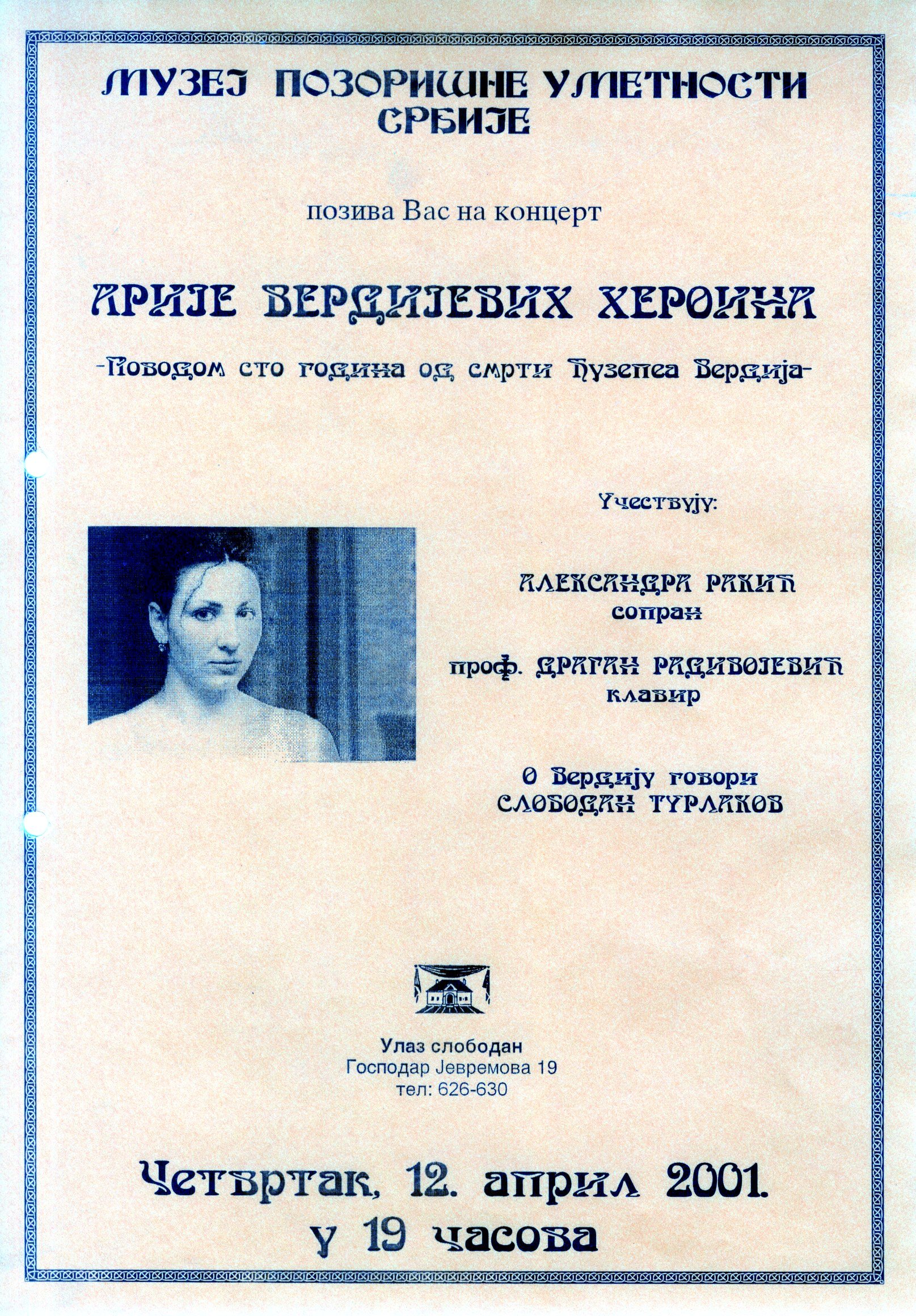 МУЗЕЈ ПОЗОРИШНЕ УМЕТНОСТИ СРБИЈЕ

позива Вас на концерт

АРИЈЕ ВЕРДИЈЕВИХ ХЕРОИНА

-Поводом сто година од смрти Ђузепеа Вердија-

Учествују:

АЛЕКСАНДРА РАКИЋ
сопран

проф. ДРАГАН РАДИВОЈЕВИЋ
клавир

О Вердију говори
СЛОБОДАН ТУРЛАКОВ

Улаз слободан
Господар Јевремова 19
тел: 626-630

Четвртак, 12. април 2001.
у 19 часова